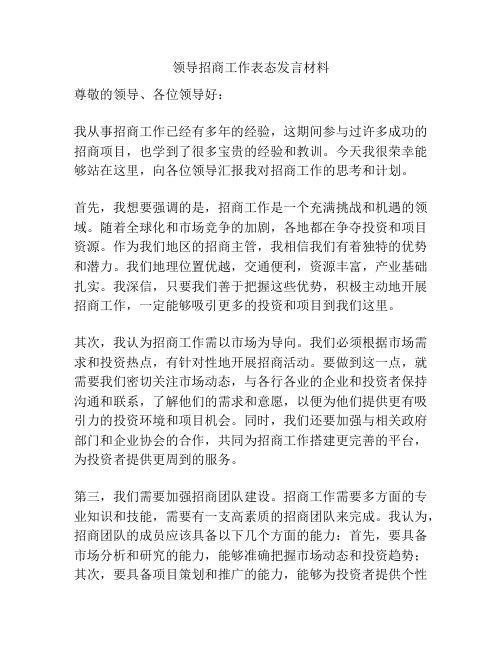 领导招商工作表态发言材料

尊敬的领导、各位领导好：

我从事招商工作已经有多年的经验，这期间参与过许多成功的招商项目，也学到了很多宝贵的经验和教训。今天我很荣幸能够站在这里，向各位领导汇报我对招商工作的思考和计划。

首先，我想要强调的是，招商工作是一个充满挑战和机遇的领域。随着全球化和市场竞争的加剧，各地都在争夺投资和项目资源。作为我们地区的招商主管，我相信我们有着独特的优势和潜力。我们地理位置优越，交通便利，资源丰富，产业基础扎实。我深信，只要我们善于把握这些优势，积极主动地开展招商工作，一定能够吸引更多的投资和项目到我们这里。

其次，我认为招商工作需以市场为导向。我们必须根据市场需求和投资热点，有针对性地开展招商活动。要做到这一点，就需要我们密切关注市场动态，与各行各业的企业和投资者保持沟通和联系，了解他们的需求和意愿，以便为他们提供更有吸引力的投资环境和项目机会。同时，我们还要加强与相关政府部门和企业协会的合作，共同为招商工作搭建更完善的平台，为投资者提供更周到的服务。

第三，我们需要加强招商团队建设。招商工作需要多方面的专业知识和技能，需要有一支高素质的招商团队来完成。我认为，招商团队的成员应该具备以下几个方面的能力：首先，要具备市场分析和研究的能力，能够准确把握市场动态和投资趋势；其次，要具备项目策划和推广的能力，能够为投资者提供个性